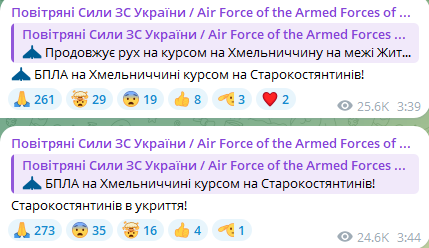 Повітряні Сили ЗС України / Air Force of the Armed Forces of ...

Повітряні Сили ЗС України / Air Force of the Armed Forces ...
Продовжує рух на курсом на Хмельниччину на межі Жит...

БПЛА на Хмельниччині курсом на Старокостянтинів!

261 29 19 8 3 2 25.6K 3:39

Повітряні Сили ЗС України / Air Force of the Armed Forces of ...

Повітряні Сили ЗС України / Air Force of the Armed Forces ...
БПЛА на Хмельниччині курсом на Старокостянтинів!

Старокостянтинів в укриття!

273 35 16 4 1 24.6K 3:44